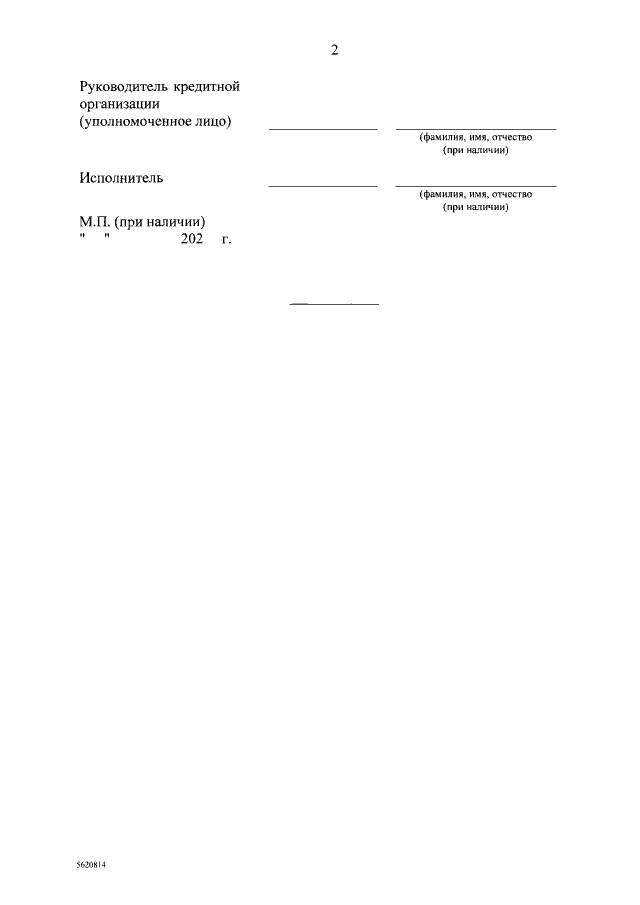 2

Руководитель кредитной организации (уполномоченное лицо) ____ ____
(фамилия, имя, отчество (при наличии)

Исполнитель ____ ____
(фамилия, имя, отчество (при наличии)

М.П. (при наличии)
" " 202 г.

5620814